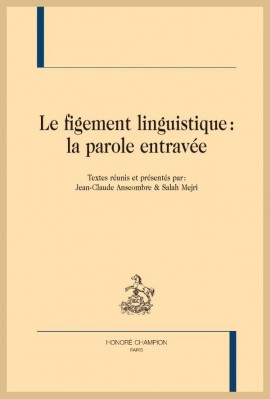 Le figement linguistique : la parole entravée

Textes réunis et présentés par :
Jean-Claude Anscombre & Salah Mejri

HONORÉ CHAMPION
PARIS